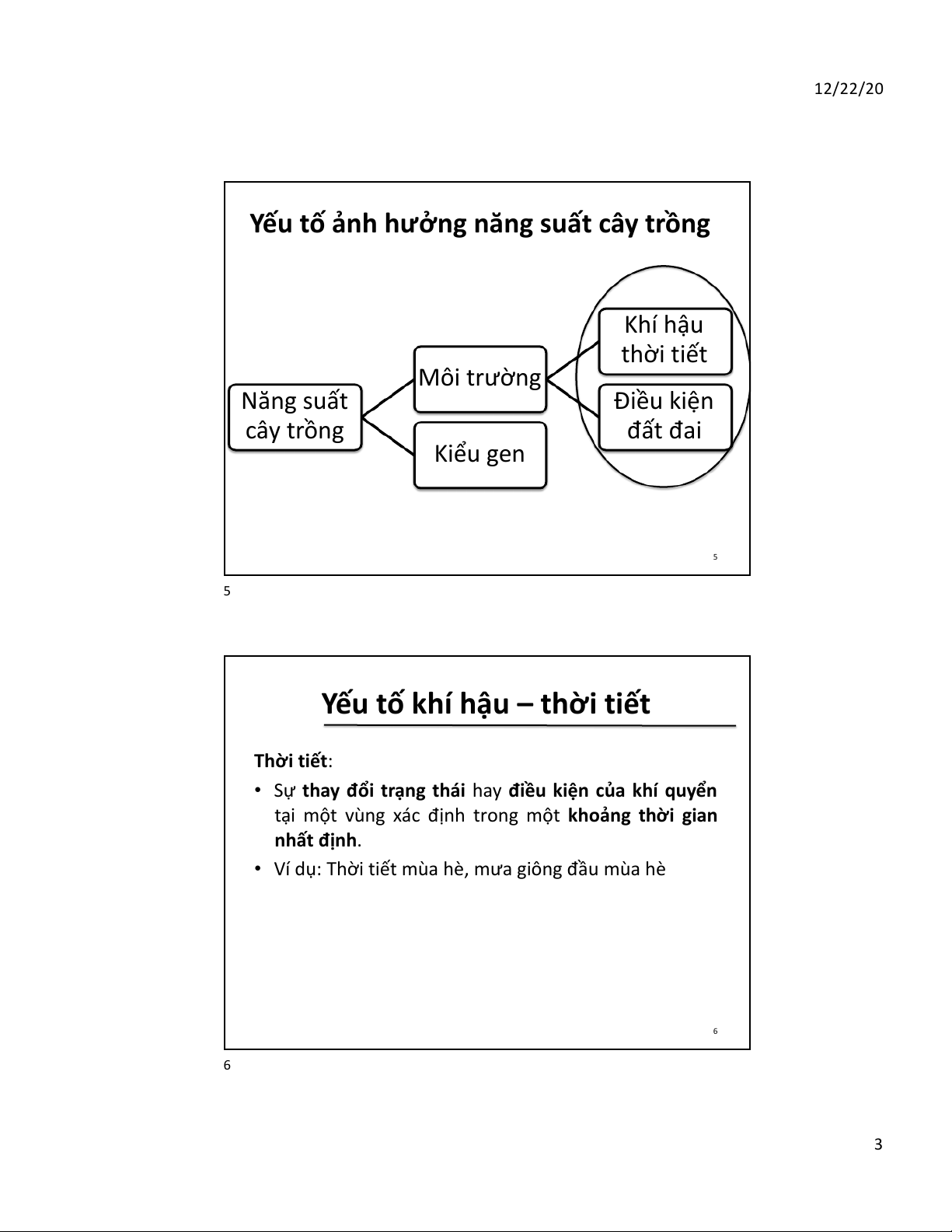 12/22/20

Yếu tố ảnh hưởng năng suất cây trồng

Năng suất cây trồng

Môi trường

Kiểu gen

Khí hậu thời tiết

Điều kiện đất đai

5

5

Yếu tố khí hậu – thời tiết

Thời tiết:

• Sự thay đổi trạng thái hay điều kiện của khí quyển tại một vùng xác định trong một khoảng thời gian nhất định.

• Ví dụ: Thời tiết mùa hè, mưa giông đầu mùa hè

6

6

3